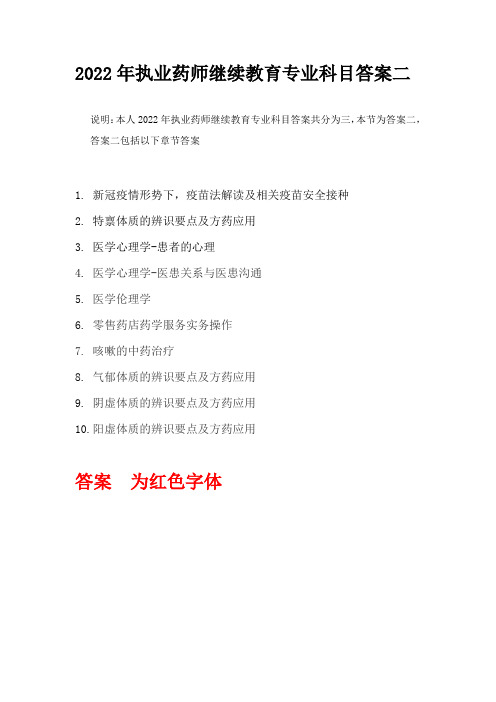 2022 年执业药师继续教育专业科目答案二

说明：本人 2022 年执业药师继续教育专业科目答案共分为三，本节为答案二，答案二包括以下章节答案

1. 新冠疫情形势下，疫苗法解读及相关疫苗安全接种
2. 特禀体质的辨识要点及方药应用
3. 医学心理学-患者的心理
4. 医学心理学-医患关系与医患沟通
5. 医学伦理学
6. 零售药店药学服务实务操作
7. 咳嗽的中药治疗
8. 气郁体质的辨识要点及方药应用
9. 阴虚体质的辨识要点及方药应用
10. 阳虚体质的辨识要点及方药应用

答案　为红色字体